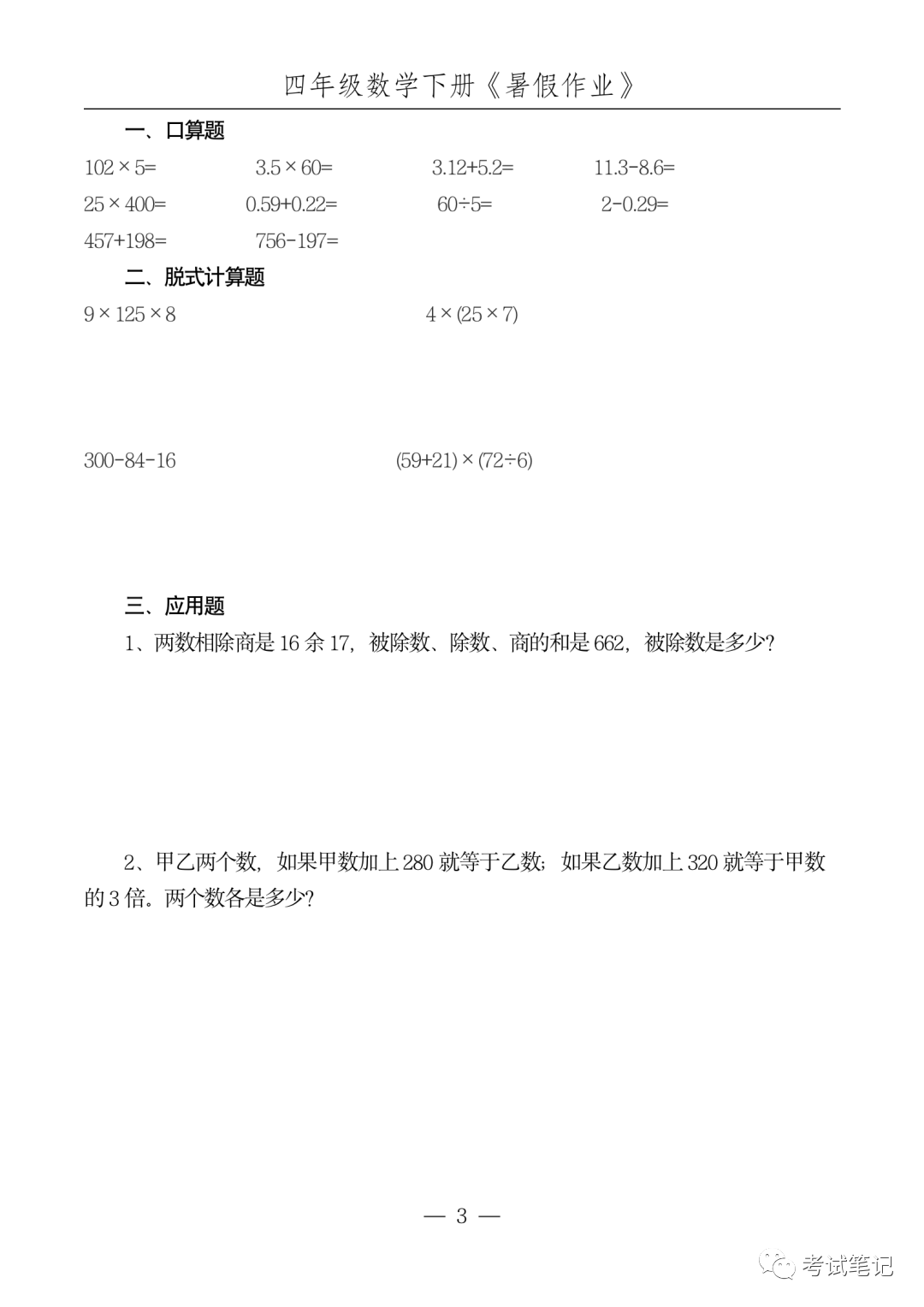 四年级数学下册《暑假作业》

一、口算题

$102 \times 5=$　　$3.5 \times 60=$　　$3.12+5.2=$　　$11.3-8.6=$

$25 \times 400=$　　$0.59+0.22=$　　$60 \div 5=$　　$2-0.29=$

$457+198=$　　$756-197=$

二、脱式计算题

$9 \times 125 \times 8$　　$4 \times (25 \times 7)$

$300-84-16$　　$(59+21) \times (72 \div 6)$

三、应用题

1、两数相除商是 16 余 17，被除数、除数、商的和是 662，被除数是多少?

2、甲乙两个数，如果甲数加上 280 就等于乙数；如果乙数加上 320 就等于甲数的 3 倍。两个数各是多少?

— 3 —

考试笔记